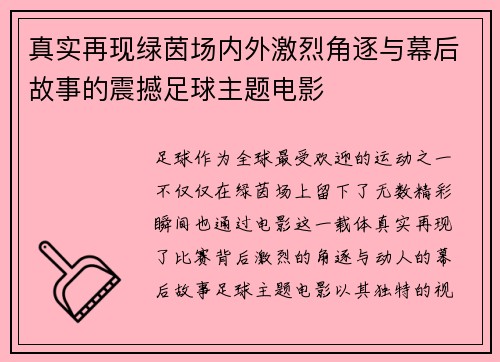 真实再现绿茵场内外激烈角逐与幕后故事的震撼足球主题电影

足球作为全球最受欢迎的运动之一不仅仅在绿茵场上留下了无数精彩瞬间也通过电影这一载体真实再现了比赛背后激烈的角逐与动人的幕后故事足球主题电影以其独特的视